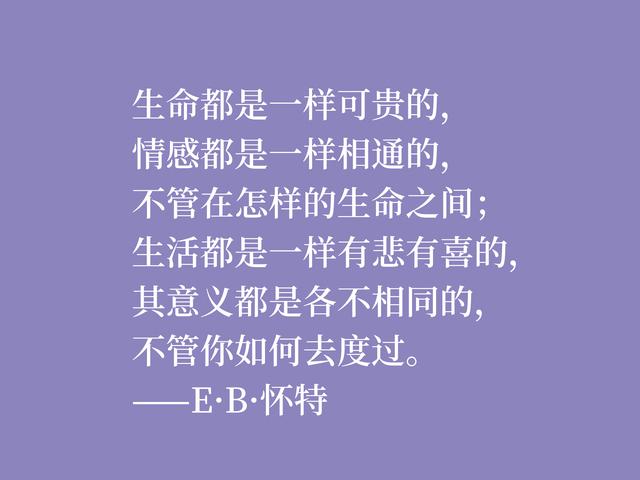 生命都是一样可贵的，
情感都是一样相通的，
不管在怎样的生命之间；
生活都是一样有悲有喜的，
其意义都是各不相同的，
不管你如何去度过。
——E·B·怀特